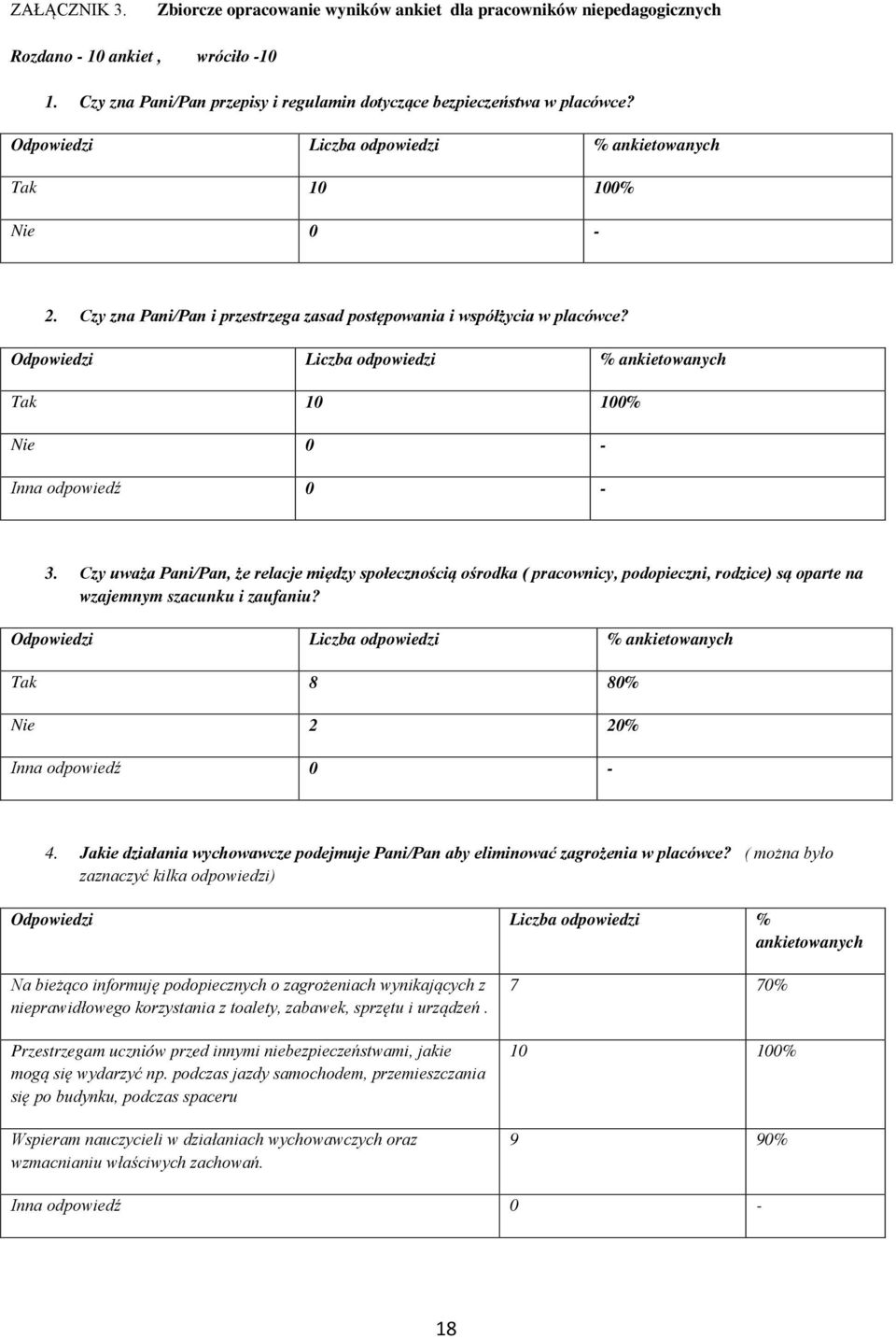 ZAŁĄCZNIK 3. Zbiorcze opracowanie wyników ankiet dla pracowników niepedagogicznych

Rozdano - 10 ankiet , wróciło -10

1. Czy zna Pani/Pan przepisy i regulamin dotyczące bezpieczeństwa w placówce?

| Odpowiedzi | Liczba odpowiedzi | % ankietowanych |
|---|---|---|
| Tak | 10 | 100% |
| Nie | 0 | - |

2. Czy zna Pani/Pan i przestrzega zasad postępowania i współżycia w placówce?

| Odpowiedzi | Liczba odpowiedzi | % ankietowanych |
|---|---|---|
| Tak | 10 | 100% |
| Nie | 0 | - |
| Inna odpowiedź | 0 | - |

3. Czy uważa Pani/Pan, że relacje między społecznością ośrodka ( pracownicy, podopieczni, rodzice) są oparte na wzajemnym szacunku i zaufaniu?

| Odpowiedzi | Liczba odpowiedzi | % ankietowanych |
|---|---|---|
| Tak | 8 | 80% |
| Nie | 2 | 20% |
| Inna odpowiedź | 0 | - |

4. Jakie działania wychowawcze podejmuje Pani/Pan aby eliminować zagrożenia w placówce? ( można było zaznaczyć kilka odpowiedzi)

| Odpowiedzi | Liczba odpowiedzi | % ankietowanych |
|---|---|---|
| Na bieżąco informuję podopiecznych o zagrożeniach wynikających z nieprawidłowego korzystania z toalety, zabawek, sprzętu i urządzeń . | 7 | 70% |
| Przestrzegam uczniów przed innymi niebezpieczeństwami, jakie mogą się wydarzyć np. podczas jazdy samochodem, przemieszczania się po budynku, podczas spaceru | 10 | 100% |
| Wspieram nauczycieli w działaniach wychowawczych oraz wzmacnianiu właściwych zachowań. | 9 | 90% |
| Inna odpowiedź | 0 | - |

18